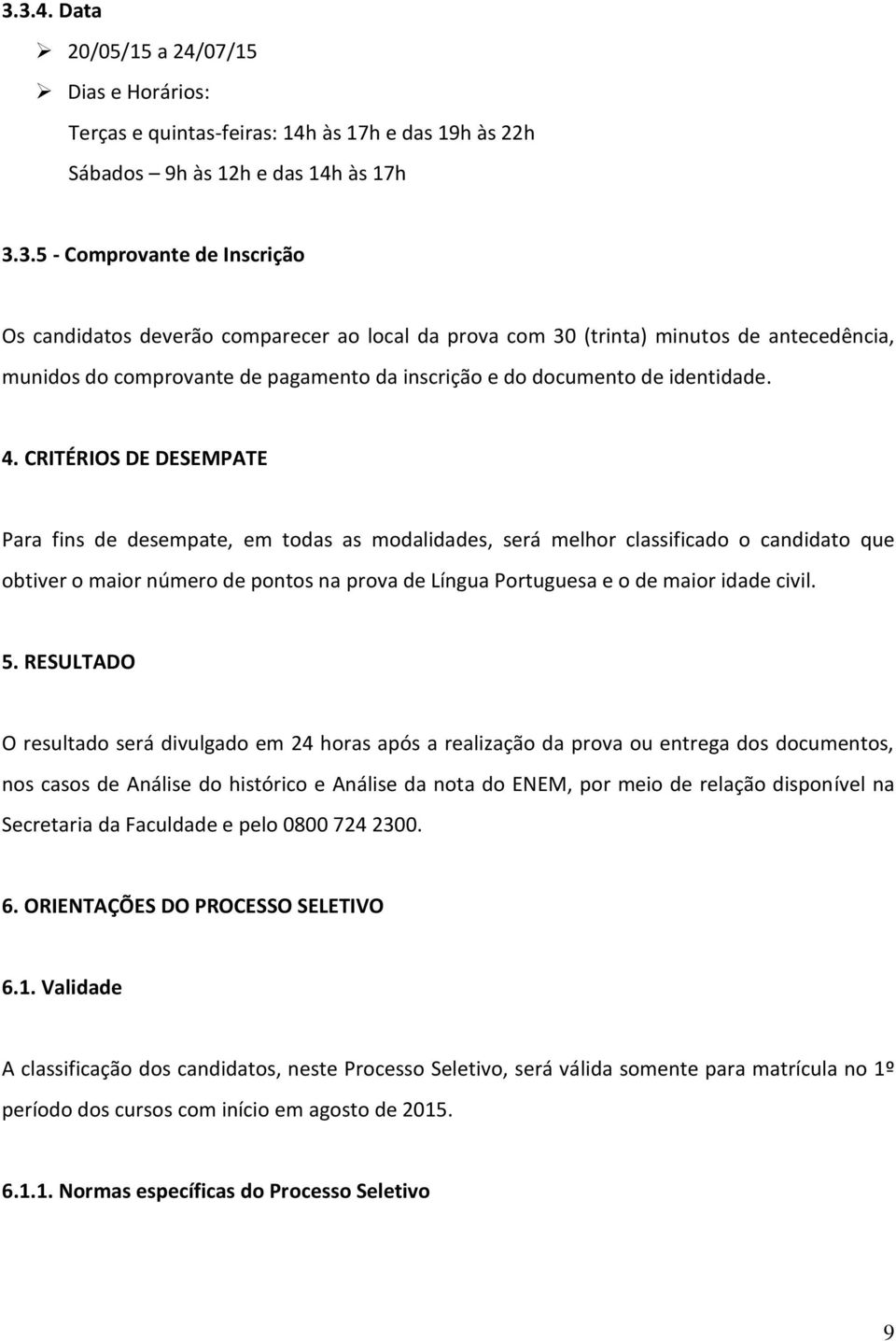 3.3.4. Data

➢ 20/05/15 a 24/07/15

➢ Dias e Horários:

Terças e quintas-feiras: 14h às 17h e das 19h às 22h

Sábados – 9h às 12h e das 14h às 17h

3.3.5 - Comprovante de Inscrição

Os candidatos deverão comparecer ao local da prova com 30 (trinta) minutos de antecedência, munidos do comprovante de pagamento da inscrição e do documento de identidade.

4. CRITÉRIOS DE DESEMPATE

Para fins de desempate, em todas as modalidades, será melhor classificado o candidato que obtiver o maior número de pontos na prova de Língua Portuguesa e o de maior idade civil.

5. RESULTADO

O resultado será divulgado em 24 horas após a realização da prova ou entrega dos documentos, nos casos de Análise do histórico e Análise da nota do ENEM, por meio de relação disponível na Secretaria da Faculdade e pelo 0800 724 2300.

6. ORIENTAÇÕES DO PROCESSO SELETIVO

6.1. Validade

A classificação dos candidatos, neste Processo Seletivo, será válida somente para matrícula no 1º período dos cursos com início em agosto de 2015.

6.1.1. Normas específicas do Processo Seletivo

9